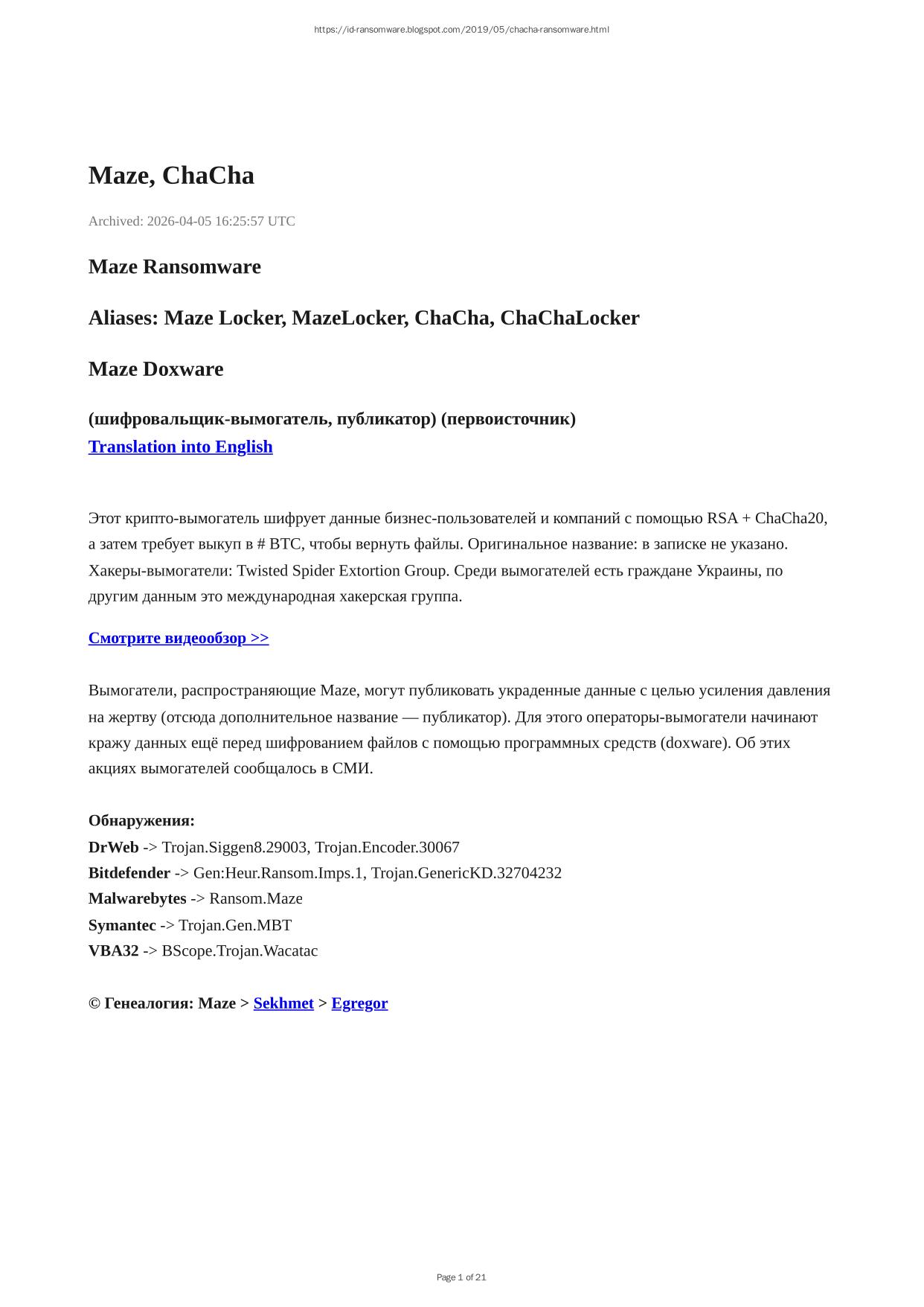 https://id-ransomware.blogspot.com/2019/05/chacha-ransomware.html

Maze, ChaCha

Archived: 2026-04-05 16:25:57 UTC

Maze Ransomware

Aliases: Maze Locker, MazeLocker, ChaCha, ChaChaLocker

Maze Doxware

(шифровальщик-вымогатель, публикатор) (первоисточник)
Translation into English

Этот крипто-вымогатель шифрует данные бизнес-пользователей и компаний с помощью RSA + ChaCha20, а затем требует выкуп в # BTC, чтобы вернуть файлы. Оригинальное название: в записке не указано. Хакеры-вымогатели: Twisted Spider Extortion Group. Среди вымогателей есть граждане Украины, по другим данным это международная хакерская группа.

Смотрите видеообзор >>

Вымогатели, распространяющие Maze, могут публиковать украденные данные с целью усиления давления на жертву (отсюда дополнительное название — публикатор). Для этого операторы-вымогатели начинают кражу данных ещё перед шифрованием файлов с помощью программных средств (doxware). Об этих акциях вымогателей сообщалось в СМИ.

Обнаружения:
DrWeb -> Trojan.Siggen8.29003, Trojan.Encoder.30067
Bitdefender -> Gen:Heur.Ransom.Imps.1, Trojan.GenericKD.32704232
Malwarebytes -> Ransom.Maze
Symantec -> Trojan.Gen.MBT
VBA32 -> BScope.Trojan.Wacatac

© Генеалогия: Maze > Sekhmet > Egregor

Page 1 of 21